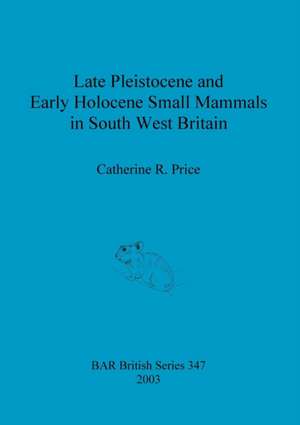 Late Pleistocene and Early Holocene Small Mammals in South West Britain

Catherine R. Price

BAR British Series 347
2003